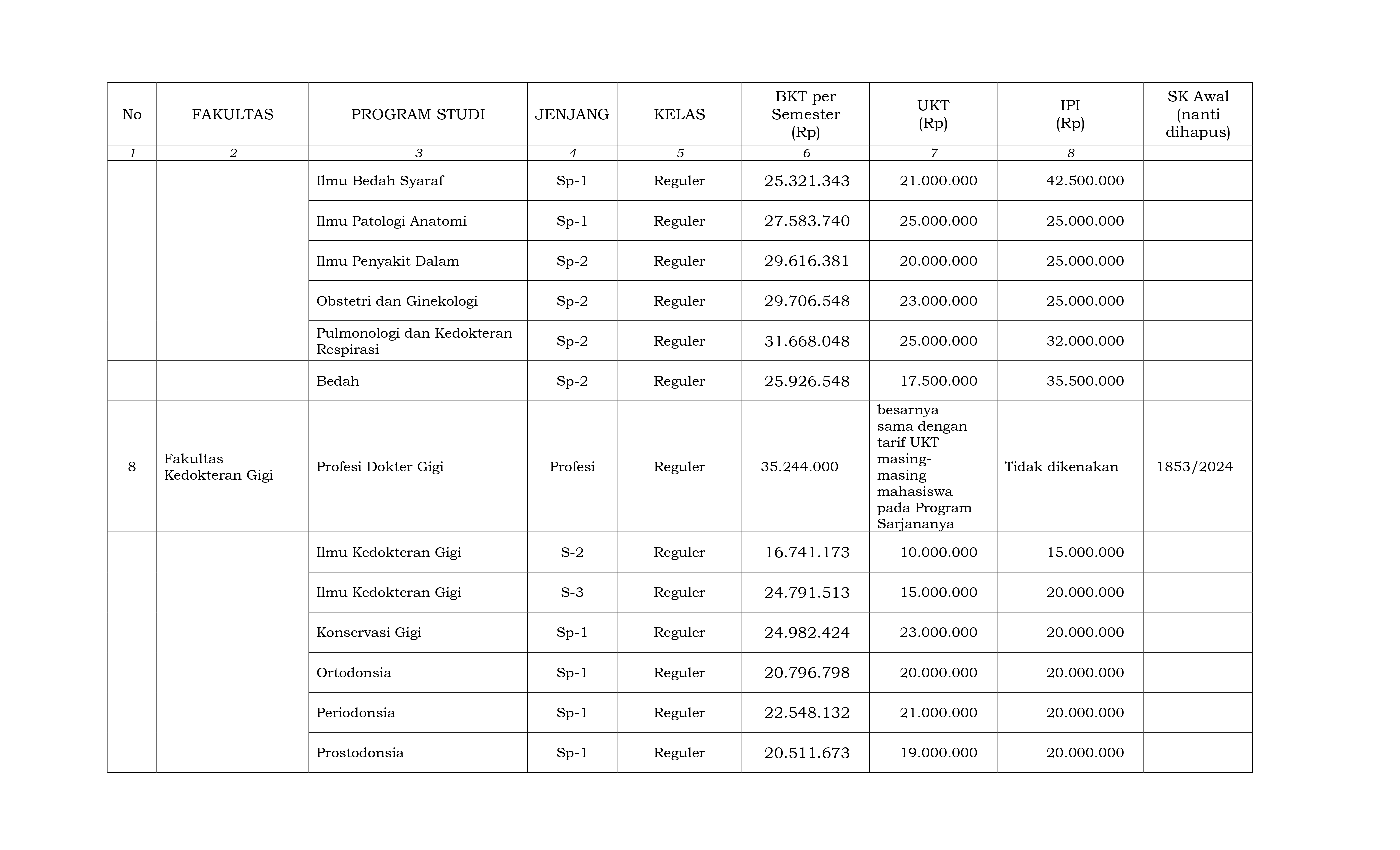 | No | FAKULTAS | PROGRAM STUDI | JENJANG | KELAS | BKT per Semester (Rp) | UKT (Rp) | IPI (Rp) | SK Awal (nanti dihapus) |
|---|---|---|---|---|---|---|---|---|
| 1 | 2 | 3 | 4 | 5 | 6 | 7 | 8 | |
| | | Ilmu Bedah Syaraf | Sp-1 | Reguler | 25.321.343 | 21.000.000 | 42.500.000 | |
| | | Ilmu Patologi Anatomi | Sp-1 | Reguler | 27.583.740 | 25.000.000 | 25.000.000 | |
| | | Ilmu Penyakit Dalam | Sp-2 | Reguler | 29.616.381 | 20.000.000 | 25.000.000 | |
| | | Obstetri dan Ginekologi | Sp-2 | Reguler | 29.706.548 | 23.000.000 | 25.000.000 | |
| | | Pulmonologi dan Kedokteran Respirasi | Sp-2 | Reguler | 31.668.048 | 25.000.000 | 32.000.000 | |
| | | Bedah | Sp-2 | Reguler | 25.926.548 | 17.500.000 | 35.500.000 | |
| 8 | Fakultas Kedokteran Gigi | Profesi Dokter Gigi | Profesi | Reguler | 35.244.000 | besarnya sama dengan tarif UKT masing-masing mahasiswa pada Program Sarjananya | Tidak dikenakan | 1853/2024 |
| | | Ilmu Kedokteran Gigi | S-2 | Reguler | 16.741.173 | 10.000.000 | 15.000.000 | |
| | | Ilmu Kedokteran Gigi | S-3 | Reguler | 24.791.513 | 15.000.000 | 20.000.000 | |
| | | Konservasi Gigi | Sp-1 | Reguler | 24.982.424 | 23.000.000 | 20.000.000 | |
| | | Ortodonsia | Sp-1 | Reguler | 20.796.798 | 20.000.000 | 20.000.000 | |
| | | Periodonsia | Sp-1 | Reguler | 22.548.132 | 21.000.000 | 20.000.000 | |
| | | Prostodonsia | Sp-1 | Reguler | 20.511.673 | 19.000.000 | 20.000.000 | |